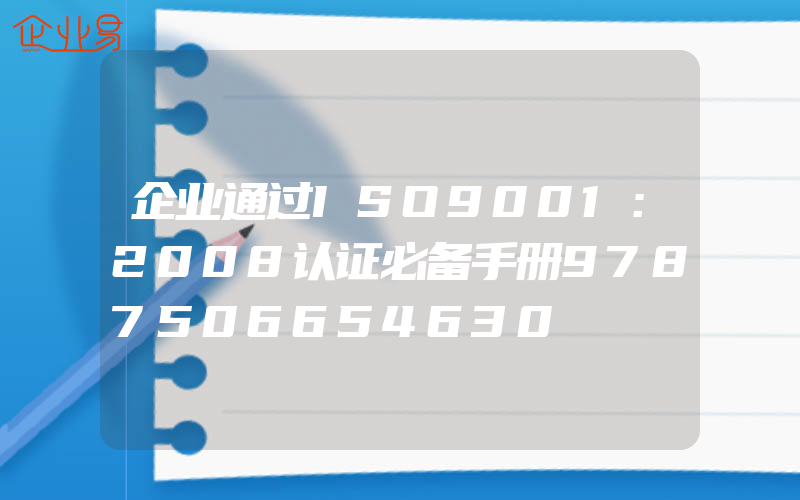 企业易

企业通过ISO9001：2008认证必备手册9787506654630